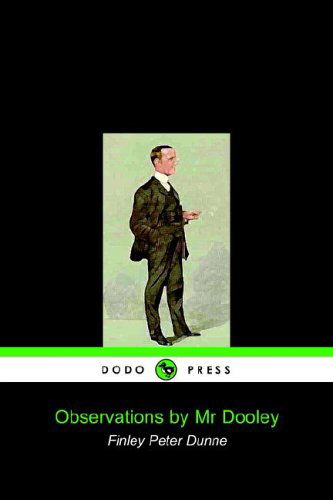 DODO PRESS

Observations by Mr Dooley

Finley Peter Dunne